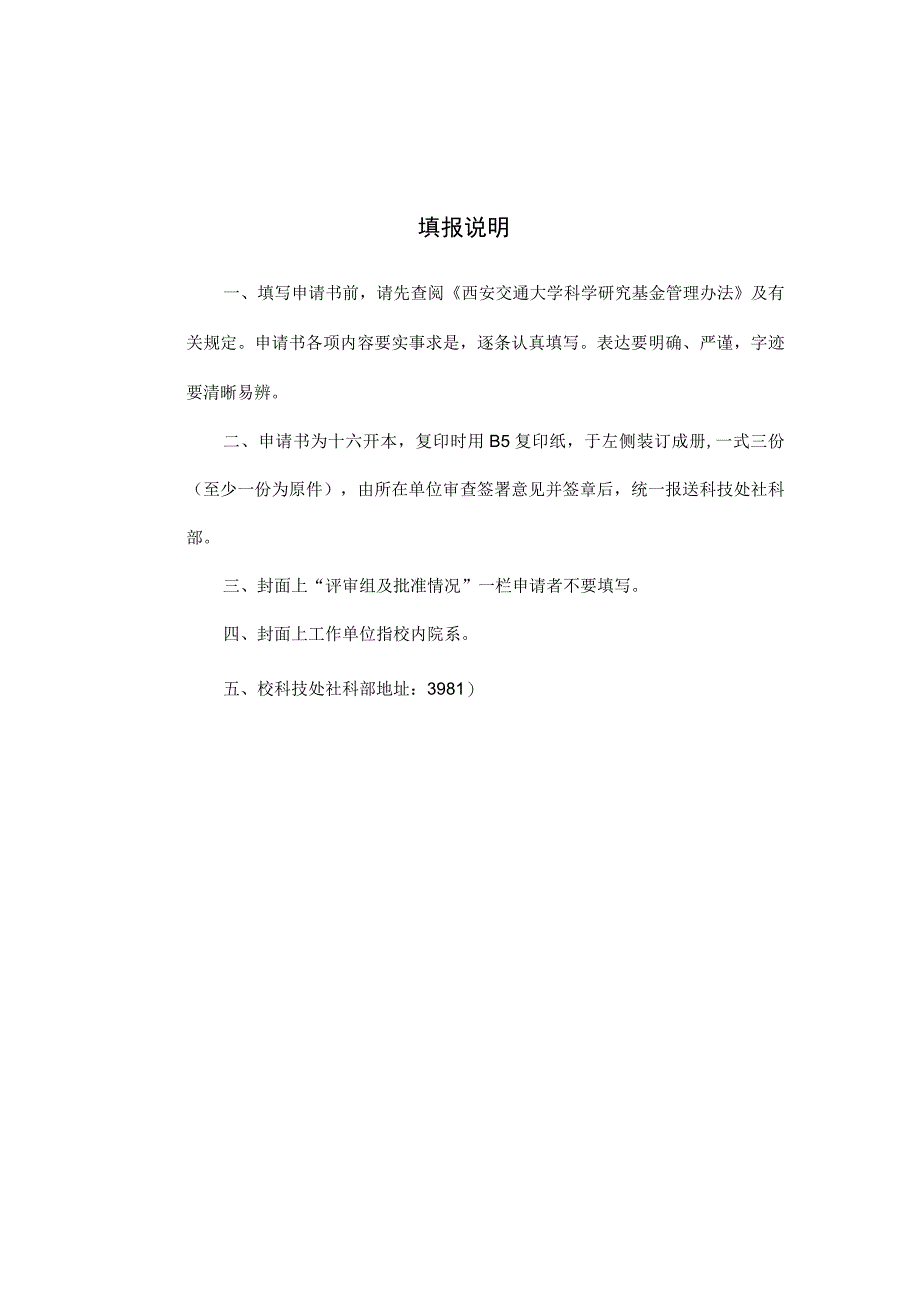 填报说明

一、填写申请书前，请先查阅《西安交通大学科学研究基金管理办法》及有关规定。申请书各项内容要实事求是，逐条认真填写。表达要明确、严谨，字迹要清晰易辨。

二、申请书为十六开本，复印时用B5复印纸，于左侧装订成册,一式三份（至少一份为原件），由所在单位审查签署意见并签章后，统一报送科技处社科部。

三、封面上“评审组及批准情况”一栏申请者不要填写。

四、封面上工作单位指校内院系。

五、校科技处社科部地址：3981）